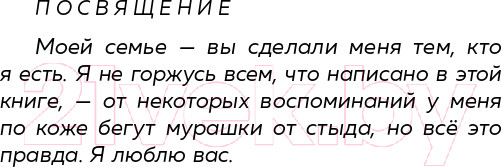 ПОСВЯЩЕНИЕ

Моей семье — вы сделали меня тем, кто я есть. Я не горжусь всем, что написано в этой книге, — от некоторых воспоминаний у меня по коже бегут мурашки от стыда, но всё это правда. Я люблю вас.

21vek.by